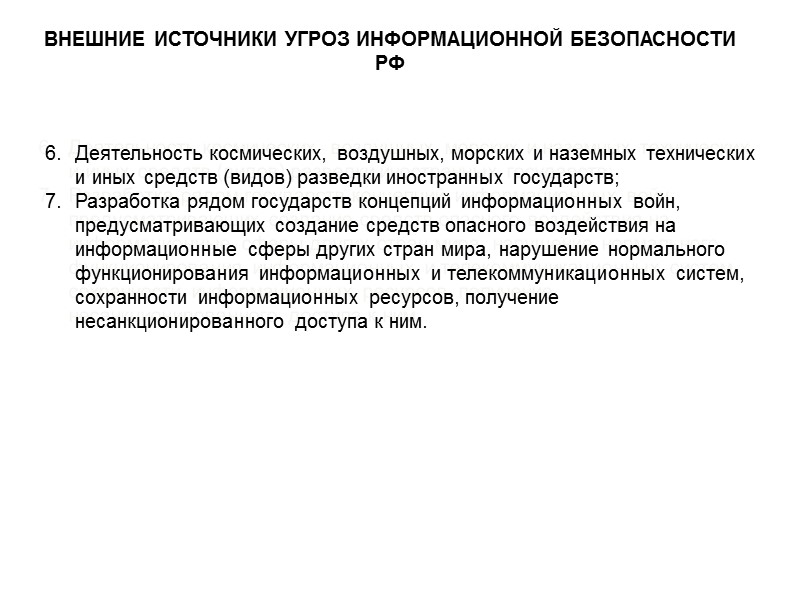 ВНЕШНИЕ ИСТОЧНИКИ УГРОЗ ИНФОРМАЦИОННОЙ БЕЗОПАСНОСТИ РФ

6. Деятельность космических, воздушных, морских и наземных технических и иных средств (видов) разведки иностранных государств;
7. Разработка рядом государств концепций информационных войн, предусматривающих создание средств опасного воздействия на информационные сферы других стран мира, нарушение нормального функционирования информационных и телекоммуникационных систем, сохранности информационных ресурсов, получение несанкционированного доступа к ним.